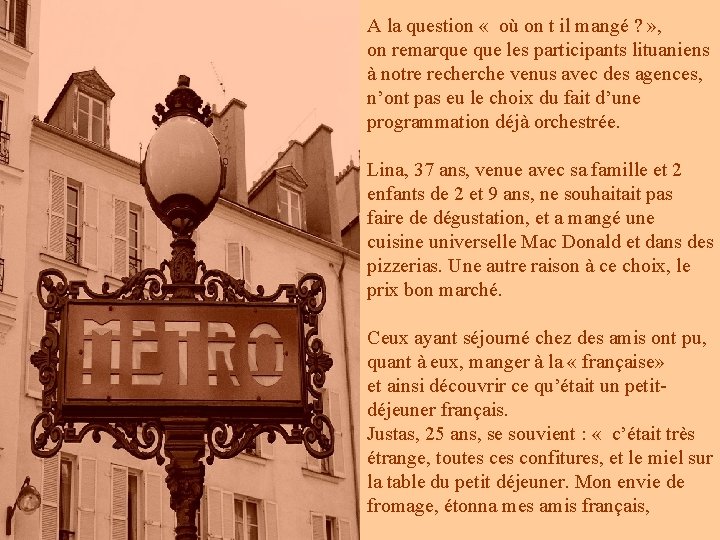 METRO

A la question «  où on t il mangé ? », on remarque que les participants lituaniens à notre recherche venus avec des agences, n'ont pas eu le choix du fait d'une programmation déjà orchestrée.

Lina, 37 ans, venue avec sa famille et 2 enfants de 2 et 9 ans, ne souhaitait pas faire de dégustation, et a mangé une cuisine universelle Mac Donald et dans des pizzerias. Une autre raison à ce choix, le prix bon marché.

Ceux ayant séjourné chez des amis ont pu, quant à eux, manger à la « française» et ainsi découvrir ce qu'était un petit-déjeuner français.
Justas, 25 ans, se souvient : «  c'était très étrange, toutes ces confitures, et le miel sur la table du petit déjeuner. Mon envie de fromage, étonna mes amis français,